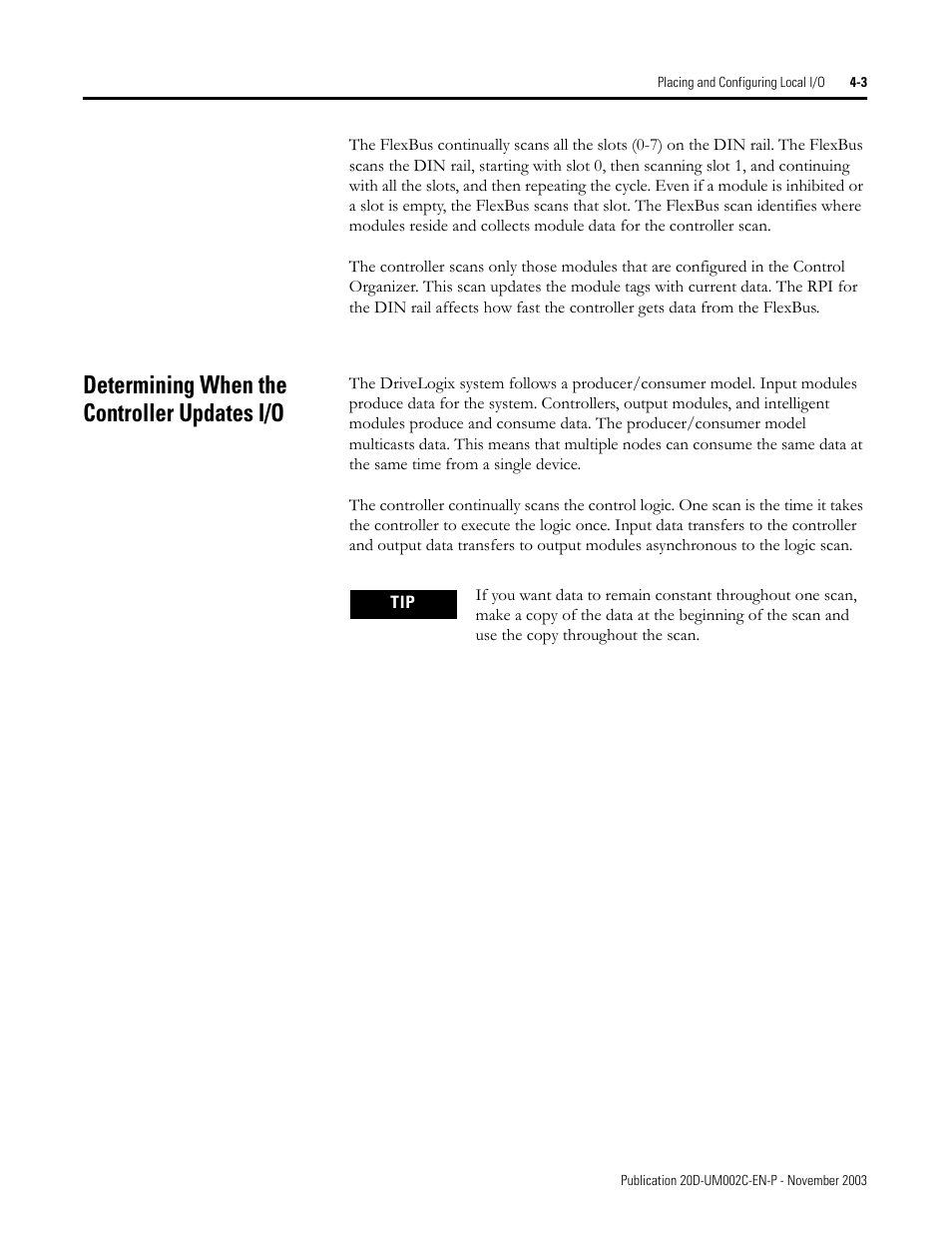 Placing and Configuring Local I/O 4-3

The FlexBus continually scans all the slots (0-7) on the DIN rail. The FlexBus scans the DIN rail, starting with slot 0, then scanning slot 1, and continuing with all the slots, and then repeating the cycle. Even if a module is inhibited or a slot is empty, the FlexBus scans that slot. The FlexBus scan identifies where modules reside and collects module data for the controller scan.

The controller scans only those modules that are configured in the Control Organizer. This scan updates the module tags with current data. The RPI for the DIN rail affects how fast the controller gets data from the FlexBus.

Determining When the Controller Updates I/O

The DriveLogix system follows a producer/consumer model. Input modules produce data for the system. Controllers, output modules, and intelligent modules produce and consume data. The producer/consumer model multicasts data. This means that multiple nodes can consume the same data at the same time from a single device.

The controller continually scans the control logic. One scan is the time it takes the controller to execute the logic once. Input data transfers to the controller and output data transfers to output modules asynchronous to the logic scan.

TIP

If you want data to remain constant throughout one scan, make a copy of the data at the beginning of the scan and use the copy throughout the scan.

Publication 20D-UM002C-EN-P - November 2003